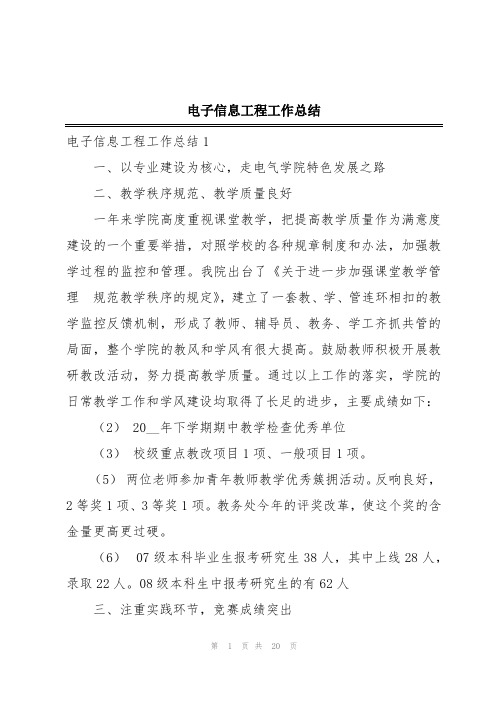 电子信息工程工作总结

电子信息工程工作总结 1

一、以专业建设为核心，走电气学院特色发展之路

二、教学秩序规范、教学质量良好

一年来学院高度重视课堂教学，把提高教学质量作为满意度建设的一个重要举措，对照学校的各种规章制度和办法，加强教学过程的监控和管理。我院出台了《关于进一步加强课堂教学管理 规范教学秩序的规定》，建立了一套教、学、管连环相扣的教学监控反馈机制，形成了教师、辅导员、教务、学工齐抓共管的局面，整个学院的教风和学风有很大提高。鼓励教师积极开展教研教改活动，努力提高教学质量。通过以上工作的落实，学院的日常教学工作和学风建设均取得了长足的进步，主要成绩如下：

（2） 20__年下学期期中教学检查优秀单位

（3） 校级重点教改项目 1 项、一般项目 1 项。

（5） 两位老师参加青年教师教学优秀簇拥活动。反响良好，2 等奖 1 项、3 等奖 1 项。教务处今年的评奖改革，使这个奖的含金量更高更过硬。

（6） 07 级本科毕业生报考研究生 38 人，其中上线 28 人，录取 22 人。08 级本科生中报考研究生的有 62 人

三、注重实践环节，竞赛成绩突出

第 1 页 共 20 页